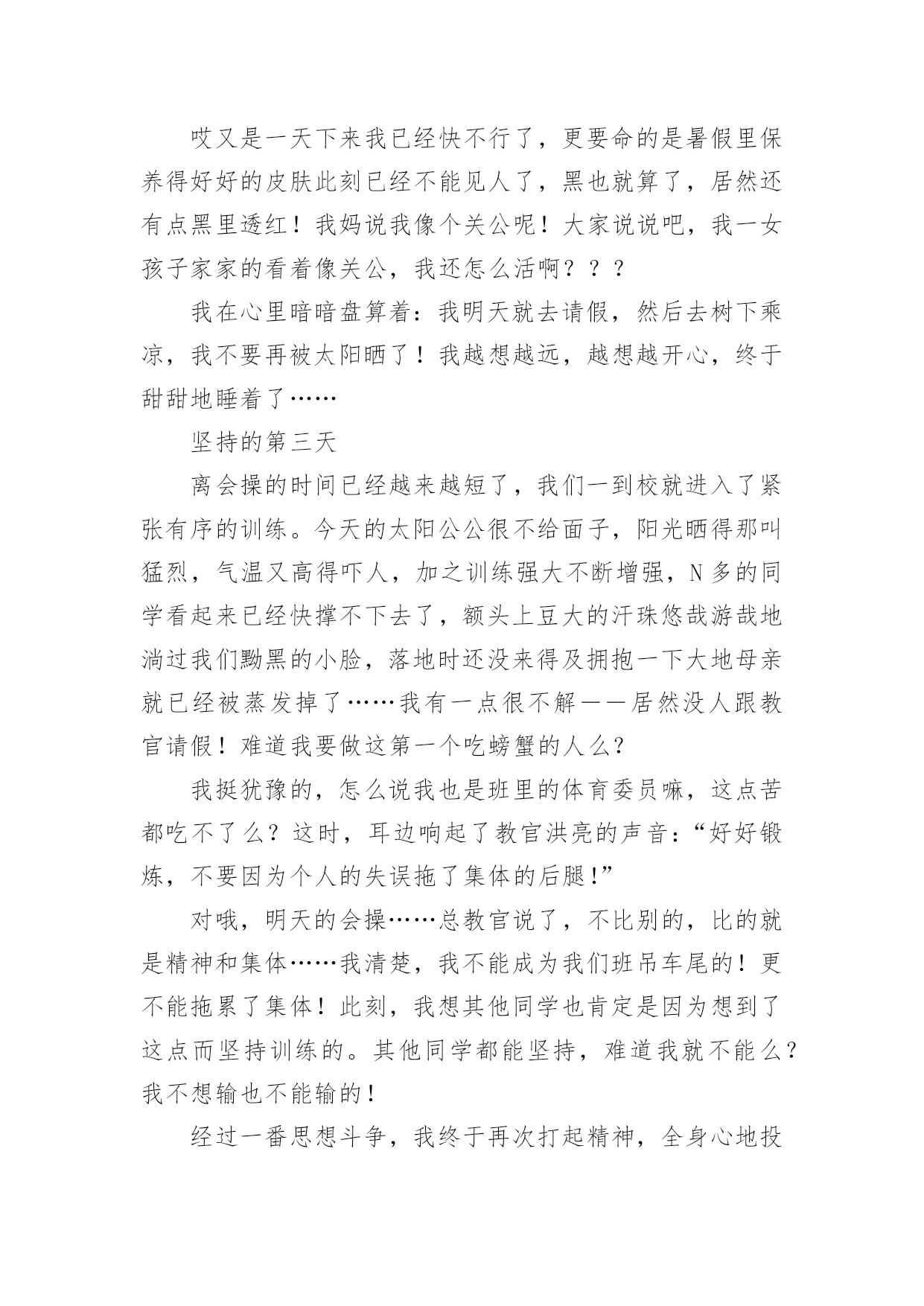 哎又是一天下来我已经快不行了，更要命的是暑假里保养得好好的皮肤此刻已经不能见人了，黑也就算了，居然还有点黑里透红！我妈说我像个关公呢！大家说说吧，我一女孩子家家的看着像关公，我还怎么活啊？？？

我在心里暗暗盘算着：我明天就去请假，然后去树下乘凉，我不要再被太阳晒了！我越想越远，越想越开心，终于甜甜地睡着了……

坚持的第三天

离会操的时间已经越来越短了，我们一到校就进入了紧张有序的训练。今天的太阳公公很不给面子，阳光晒得那叫猛烈，气温又高得吓人，加之训练强大不断增强，N多的同学看起来已经快撑不下去了，额头上豆大的汗珠悠哉游哉地淌过我们黝黑的小脸，落地时还没来得及拥抱一下大地母亲就已经被蒸发掉了……我有一点很不解——居然没人跟教官请假！难道我要做这第一个吃螃蟹的人么?

我挺犹豫的，怎么说我也是班里的体育委员嘛，这点苦都吃不了么？这时，耳边响起了教官洪亮的声音：“好好锻炼，不要因为个人的失误拖了集体的后腿!”

对哦，明天的会操……总教官说了，不比别的，比的就是精神和集体……我清楚，我不能成为我们班吊车尾的！更不能拖累了集体！此刻，我想其他同学也肯定是因为想到了这点而坚持训练的。其他同学都能坚持，难道我就不能么?我不想输也不能输的!

经过一番思想斗争，我终于再次打起精神，全身心地投